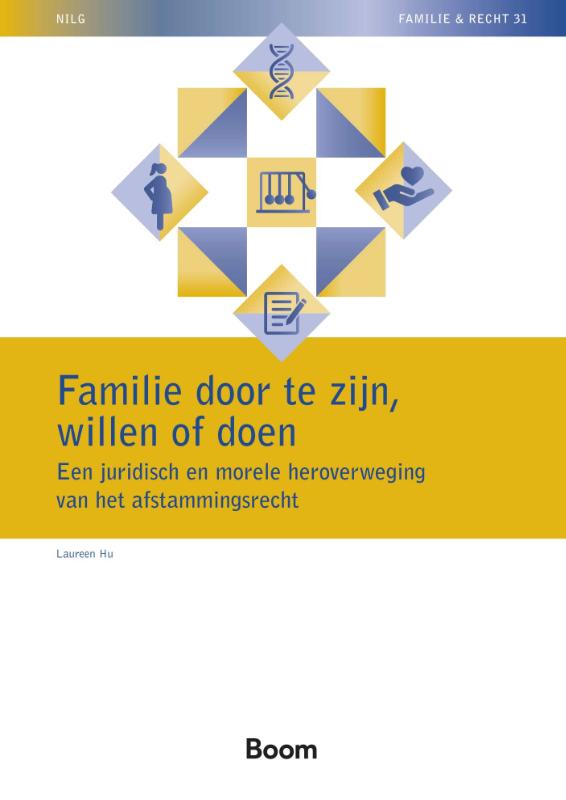 NILG

FAMILIE & RECHT 31

Familie door te zijn, willen of doen

Een juridisch en morele heroverweging van het afstammingsrecht

Laureen Hu

Boom